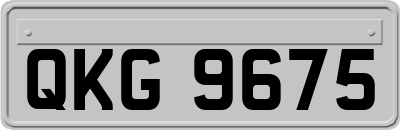 QKG 9675